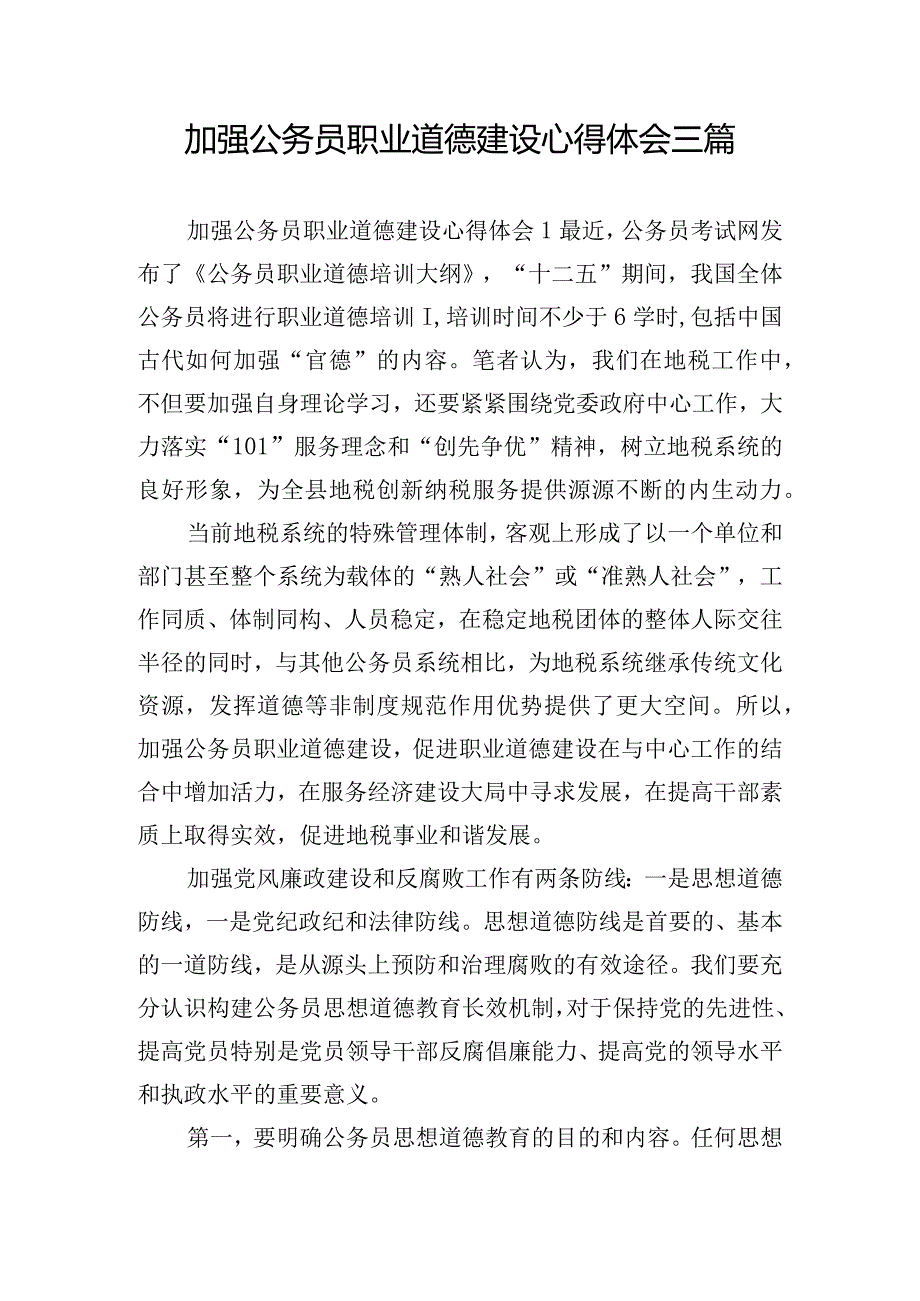 加强公务员职业道德建设心得体会三篇

加强公务员职业道德建设心得体会1最近，公务员考试网发布了《公务员职业道德培训大纲》，“十二五”期间，我国全体公务员将进行职业道德培训I,培训时间不少于6学时,包括中国古代如何加强“官德”的内容。笔者认为，我们在地税工作中，不但要加强自身理论学习，还要紧紧围绕党委政府中心工作，大力落实“101”服务理念和“创先争优”精神，树立地税系统的良好形象，为全县地税创新纳税服务提供源源不断的内生动力。

当前地税系统的特殊管理体制，客观上形成了以一个单位和部门甚至整个系统为载体的“熟人社会”或“准熟人社会”，工作同质、体制同构、人员稳定，在稳定地税团体的整体人际交往半径的同时，与其他公务员系统相比，为地税系统继承传统文化资源，发挥道德等非制度规范作用优势提供了更大空间。所以，加强公务员职业道德建设，促进职业道德建设在与中心工作的结合中增加活力，在服务经济建设大局中寻求发展，在提高干部素质上取得实效，促进地税事业和谐发展。

加强党风廉政建设和反腐败工作有两条防线：一是思想道德防线，一是党纪政纪和法律防线。思想道德防线是首要的、基本的一道防线，是从源头上预防和治理腐败的有效途径。我们要充分认识构建公务员思想道德教育长效机制，对于保持党的先进性、提高党员特别是党员领导干部反腐倡廉能力、提高党的领导水平和执政水平的重要意义。

第一，要明确公务员思想道德教育的目的和内容。任何思想